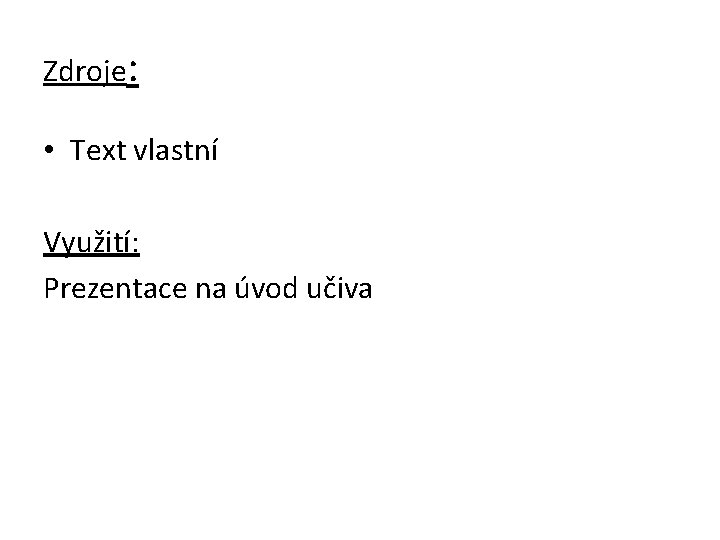 Zdroje:

• Text vlastní

Využití:

Prezentace na úvod učiva